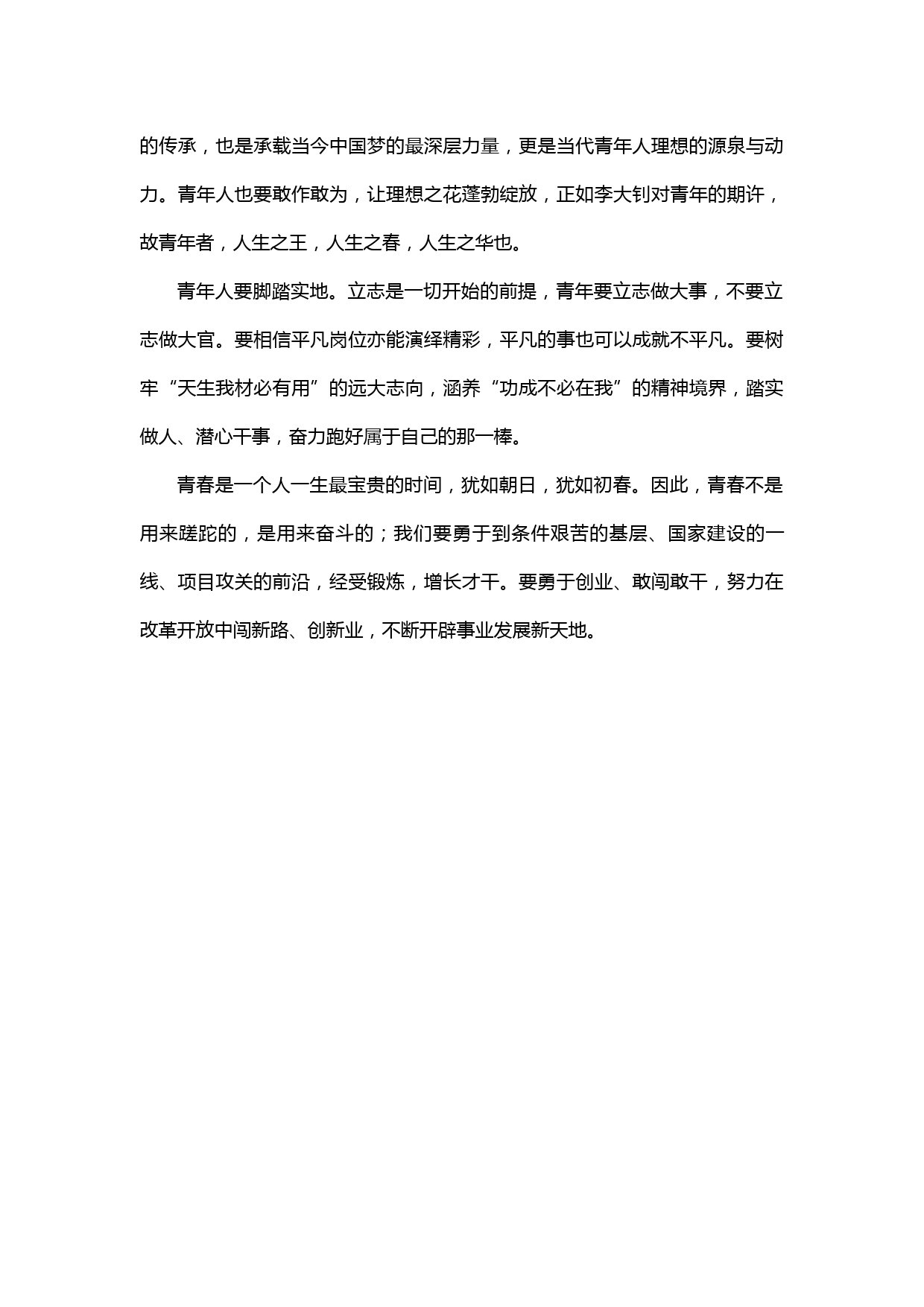 的传承，也是承载当今中国梦的最深层力量，更是当代青年人理想的源泉与动力。青年人也要敢作敢为，让理想之花蓬勃绽放，正如李大钊对青年的期许，故青年者，人生之王，人生之春，人生之华也。

青年人要脚踏实地。立志是一切开始的前提，青年要立志做大事，不要立志做大官。要相信平凡岗位亦能演绎精彩，平凡的事也可以成就不平凡。要树牢“天生我材必有用”的远大志向，涵养“功成不必在我”的精神境界，踏实做人、潜心干事，奋力跑好属于自己的那一棒。

青春是一个人一生最宝贵的时间，犹如朝日，犹如初春。因此，青春不是用来蹉跎的，是用来奋斗的；我们要勇于到条件艰苦的基层、国家建设的一线、项目攻关的前沿，经受锻炼，增长才干。要勇于创业、敢闯敢干，努力在改革开放中闯新路、创新业，不断开辟事业发展新天地。